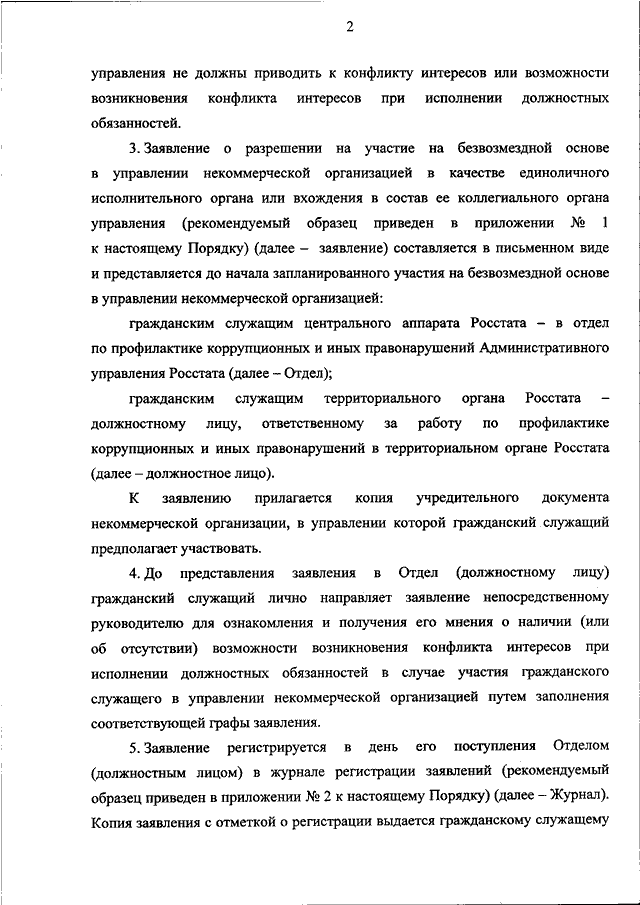 2

управления не должны приводить к конфликту интересов или возможности возникновения конфликта интересов при исполнении должностных обязанностей.

3. Заявление о разрешении на участие на безвозмездной основе в управлении некоммерческой организацией в качестве единоличного исполнительного органа или вхождения в состав ее коллегиального органа управления (рекомендуемый образец приведен в приложении № 1 к настоящему Порядку) (далее – заявление) составляется в письменном виде и представляется до начала запланированного участия на безвозмездной основе в управлении некоммерческой организацией:

гражданским служащим центрального аппарата Росстата – в отдел по профилактике коррупционных и иных правонарушений Административного управления Росстата (далее – Отдел);

гражданским служащим территориального органа Росстата – должностному лицу, ответственному за работу по профилактике коррупционных и иных правонарушений в территориальном органе Росстата (далее – должностное лицо).

К заявлению прилагается копия учредительного документа некоммерческой организации, в управлении которой гражданский служащий предполагает участвовать.

4. До представления заявления в Отдел (должностному лицу) гражданский служащий лично направляет заявление непосредственному руководителю для ознакомления и получения его мнения о наличии (или об отсутствии) возможности возникновения конфликта интересов при исполнении должностных обязанностей в случае участия гражданского служащего в управлении некоммерческой организацией путем заполнения соответствующей графы заявления.

5. Заявление регистрируется в день его поступления Отделом (должностным лицом) в журнале регистрации заявлений (рекомендуемый образец приведен в приложении № 2 к настоящему Порядку) (далее – Журнал). Копия заявления с отметкой о регистрации выдается гражданскому служащему